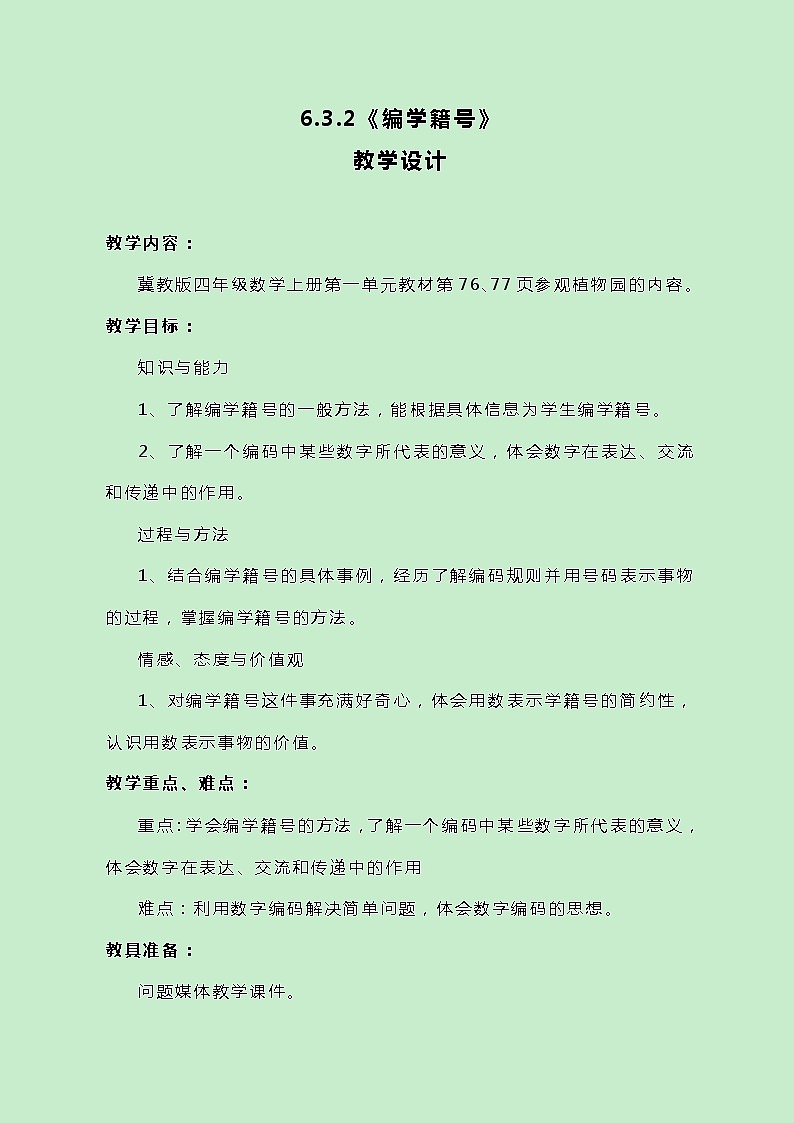 6.3.2《编学籍号》
教学设计

教学内容：

冀教版四年级数学上册第一单元教材第 76、77 页参观植物园的内容。

教学目标：

知识与能力

1、了解编学籍号的一般方法，能根据具体信息为学生编学籍号。

2、了解一个编码中某些数字所代表的意义，体会数字在表达、交流和传递中的作用。

过程与方法

1、结合编学籍号的具体事例，经历了解编码规则并用号码表示事物的过程，掌握编学籍号的方法。

情感、态度与价值观

1、对编学籍号这件事充满好奇心，体会用数表示学籍号的简约性，认识用数表示事物的价值。

教学重点、难点：

重点：学会编学籍号的方法，了解一个编码中某些数字所代表的意义，体会数字在表达、交流和传递中的作用

难点：利用数字编码解决简单问题，体会数字编码的思想。

教具准备：

问题媒体教学课件。